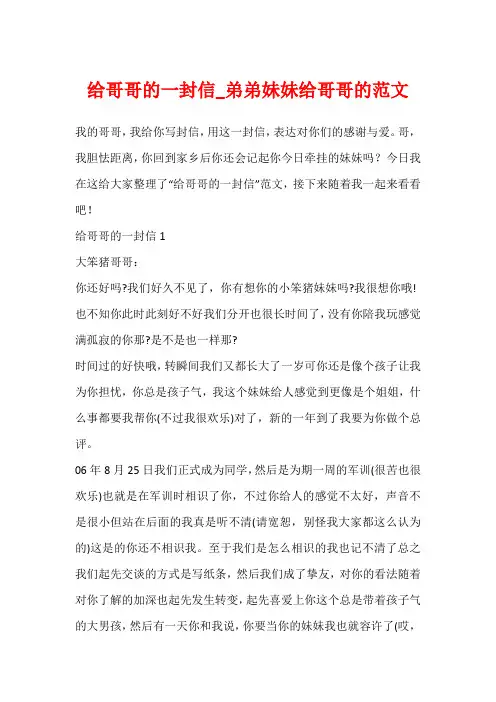 给哥哥的一封信_弟弟妹妹给哥哥的范文

我的哥哥，我给你写封信，用这一封信，表达对你们的感谢与爱。哥，我胆怯距离，你回到家乡后你还会记起你今日牵挂的妹妹吗？今日我在这给大家整理了“给哥哥的一封信”范文，接下来随着我一起来看看吧！

给哥哥的一封信 1

大笨猪哥哥：

你还好吗?我们好久不见了，你有想你的小笨猪妹妹吗?我很想你哦!也不知你此时此刻好不好我们分开也很长时间了，没有你陪我玩感觉满孤寂的你那?是不是也一样那?

时间过的好快哦，转瞬间我们又都长大了一岁可你还是像个孩子让我为你担忧，你总是孩子气，我这个妹妹给人感觉到更像是个姐姐，什么事都要我帮你(不过我很欢乐)对了，新的一年到了我要为你做个总评。

06 年 8 月 25 日我们正式成为同学，然后是为期一周的军训(很苦也很欢乐)也就是在军训时相识了你，不过你给人的感觉不太好，声音不是很小但站在后面的我真是听不清(请宽恕，别怪我大家都这么认为的)这是的你还不相识我。至于我们是怎么相识的我也记不清了总之我们起先交谈的方式是写纸条，然后我们成了挚友，对你的看法随着对你了解的加深也起先发生转变，起先喜爱上你这个总是带着孩子气的大男孩，然后有一天你和我说，你要当你的妹妹我也就容许了(哎，